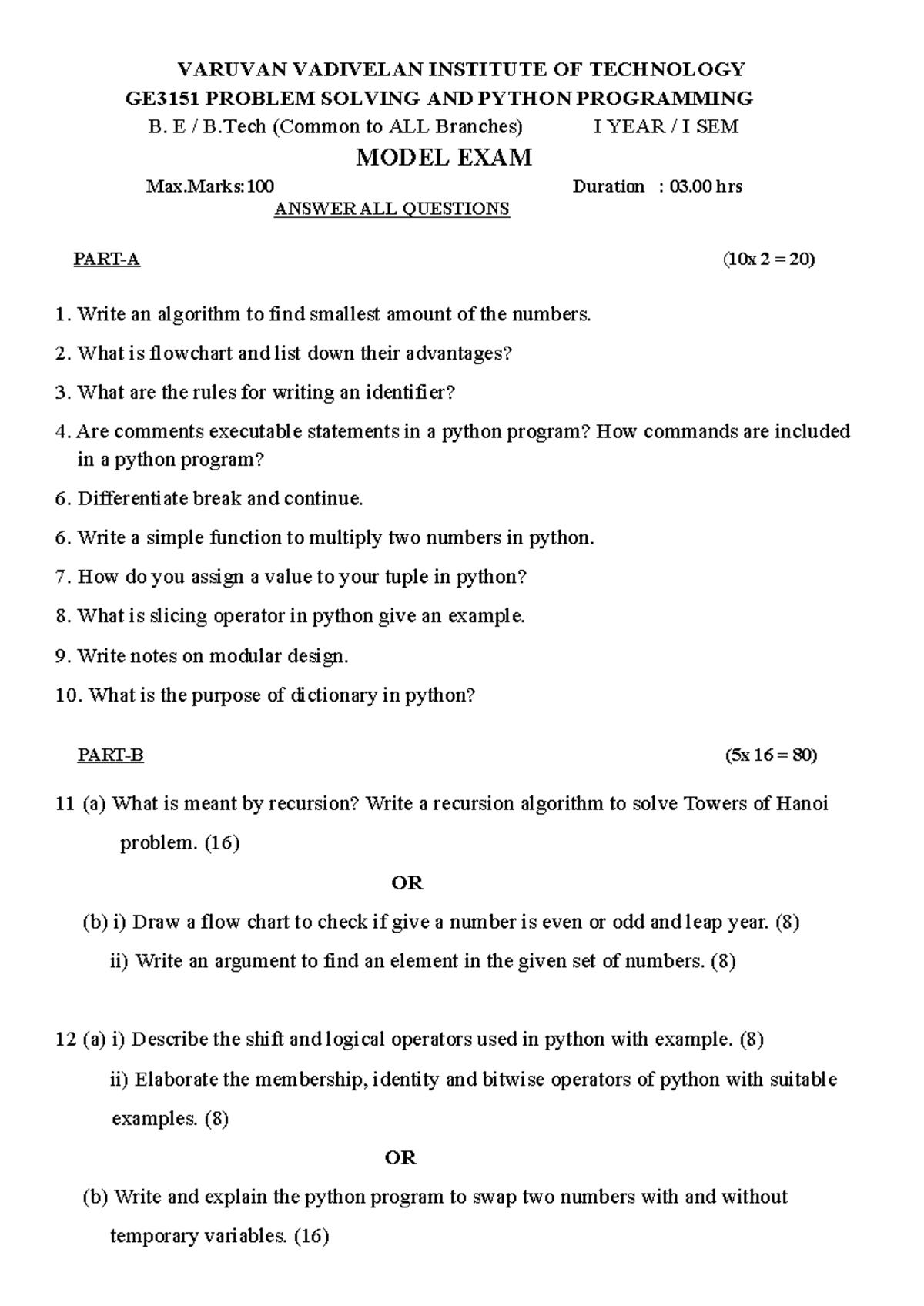 VARUVAN VADIVELAN INSTITUTE OF TECHNOLOGY
GE3151 PROBLEM SOLVING AND PYTHON PROGRAMMING
B. E / B.Tech (Common to ALL Branches) I YEAR / I SEM

MODEL EXAM

Max.Marks:100 Duration : 03.00 hrs
ANSWER ALL QUESTIONS

PART-A (10x 2 = 20)

1. Write an algorithm to find smallest amount of the numbers.

2. What is flowchart and list down their advantages?

3. What are the rules for writing an identifier?

4. Are comments executable statements in a python program? How commands are included in a python program?

6. Differentiate break and continue.

6. Write a simple function to multiply two numbers in python.

7. How do you assign a value to your tuple in python?

8. What is slicing operator in python give an example.

9. Write notes on modular design.

10. What is the purpose of dictionary in python?

PART-B (5x 16 = 80)

11 (a) What is meant by recursion? Write a recursion algorithm to solve Towers of Hanoi problem. (16)

OR

(b) i) Draw a flow chart to check if give a number is even or odd and leap year. (8)

ii) Write an argument to find an element in the given set of numbers. (8)

12 (a) i) Describe the shift and logical operators used in python with example. (8)

ii) Elaborate the membership, identity and bitwise operators of python with suitable examples. (8)

OR

(b) Write and explain the python program to swap two numbers with and without temporary variables. (16)